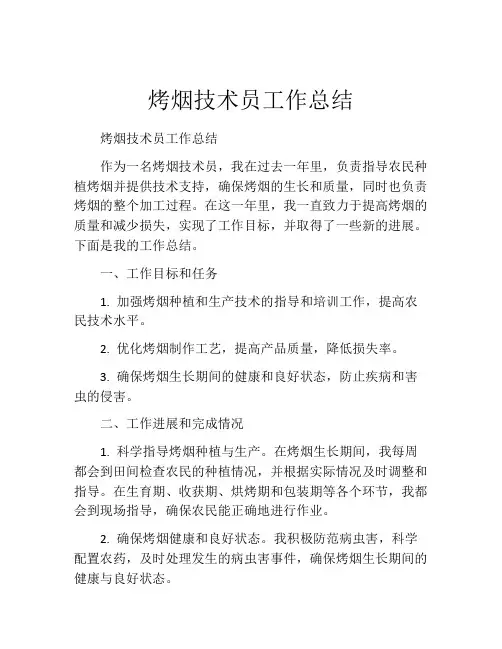 烤烟技术员工作总结

烤烟技术员工作总结

作为一名烤烟技术员，我在过去一年里，负责指导农民种植烤烟并提供技术支持，确保烤烟的生长和质量，同时也负责烤烟的整个加工过程。在这一年里，我一直致力于提高烤烟的质量和减少损失，实现了工作目标，并取得了一些新的进展。下面是我的工作总结。

一、工作目标和任务

1. 加强烤烟种植和生产技术的指导和培训工作，提高农民技术水平。

2. 优化烤烟制作工艺，提高产品质量，降低损失率。

3. 确保烤烟生长期间的健康和良好状态，防止疾病和害虫的侵害。

二、工作进展和完成情况

1. 科学指导烤烟种植与生产。在烤烟生长期间，我每周都会到田间检查农民的种植情况，并根据实际情况及时调整和指导。在生育期、收获期、烘烤期和包装期等各个环节，我都会到现场指导，确保农民能正确地进行作业。

2. 确保烤烟健康和良好状态。我积极防范病虫害，科学配置农药，及时处理发生的病虫害事件，确保烤烟生长期间的健康与良好状态。